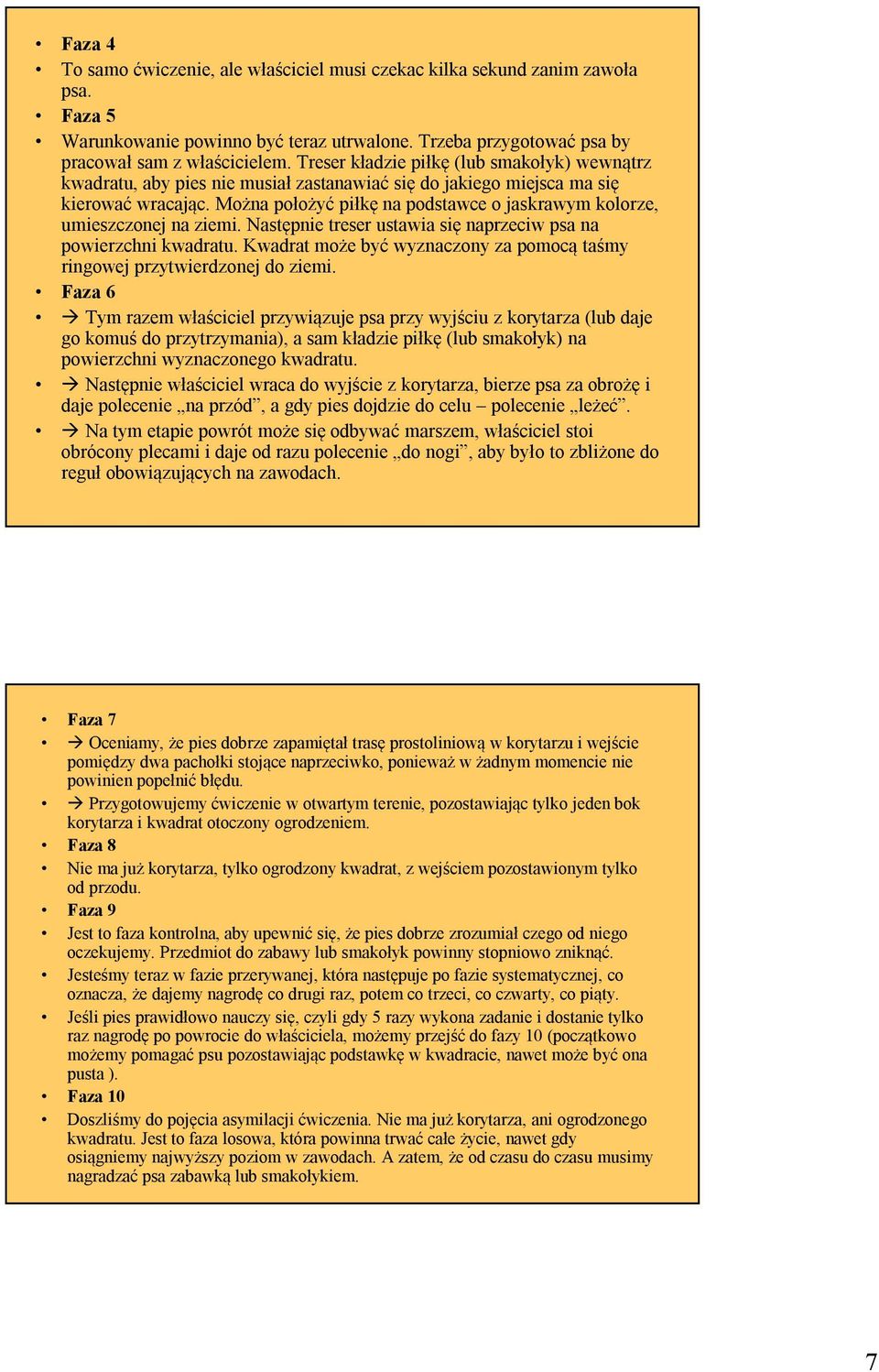 • Faza 4
• To samo ćwiczenie, ale właściciel musi czekac kilka sekund zanim zawoła psa.
• Faza 5
• Warunkowanie powinno być teraz utrwalone. Trzeba przygotować psa by pracował sam z właścicielem. Treser kładzie piłkę (lub smakołyk) wewnątrz kwadratu, aby pies nie musiał zastanawiać się do jakiego miejsca ma się kierować wracając. Można położyć piłkę na podstawce o jaskrawym kolorze, umieszczonej na ziemi. Następnie treser ustawia się naprzeciw psa na powierzchni kwadratu. Kwadrat może być wyznaczony za pomocą taśmy ringowej przytwierdzonej do ziemi.
• Faza 6
• → Tym razem właściciel przywiązuje psa przy wyjściu z korytarza (lub daje go komuś do przytrzymania), a sam kładzie piłkę (lub smakołyk) na powierzchni wyznaczonego kwadratu.
• → Następnie właściciel wraca do wyjście z korytarza, bierze psa za obrożę i daje polecenie „na przód”, a gdy pies dojdzie do celu – polecenie „leżeć”.
• → Na tym etapie powrót może się odbywać marszem, właściciel stoi obrócony plecami i daje od razu polecenie „do nogi”, aby było to zbliżone do reguł obowiązujących na zawodach.

• Faza 7
• → Oceniamy, że pies dobrze zapamiętał trasę prostoliniową w korytarzu i wejście pomiędzy dwa pachołki stojące naprzeciwko, ponieważ w żadnym momencie nie powinien popełnić błędu.
• → Przygotowujemy ćwiczenie w otwartym terenie, pozostawiając tylko jeden bok korytarza i kwadrat otoczony ogrodzeniem.
• Faza 8
• Nie ma już korytarza, tylko ogrodzony kwadrat, z wejściem pozostawionym tylko od przodu.
• Faza 9
• Jest to faza kontrolna, aby upewnić się, że pies dobrze zrozumiał czego od niego oczekujemy. Przedmiot do zabawy lub smakołyk powinny stopniowo zniknąć.
• Jesteśmy teraz w fazie przerywanej, która następuje po fazie systematycznej, co oznacza, że dajemy nagrodę co drugi raz, potem co trzeci, co czwarty, co piąty.
• Jeśli pies prawidłowo nauczy się, czyli gdy 5 razy wykona zadanie i dostanie tylko raz nagrodę po powrocie do właściciela, możemy przejść do fazy 10 (początkowo możemy pomagać psu pozostawiając podstawkę w kwadracie, nawet może być ona pusta ).
• Faza 10
• Doszliśmy do pojęcia asymilacji ćwiczenia. Nie ma już korytarza, ani ogrodzonego kwadratu. Jest to faza losowa, która powinna trwać całe życie, nawet gdy osiągniemy najwyższy poziom w zawodach. A zatem, że od czasu do czasu musimy nagradzać psa zabawką lub smakołykiem.

7